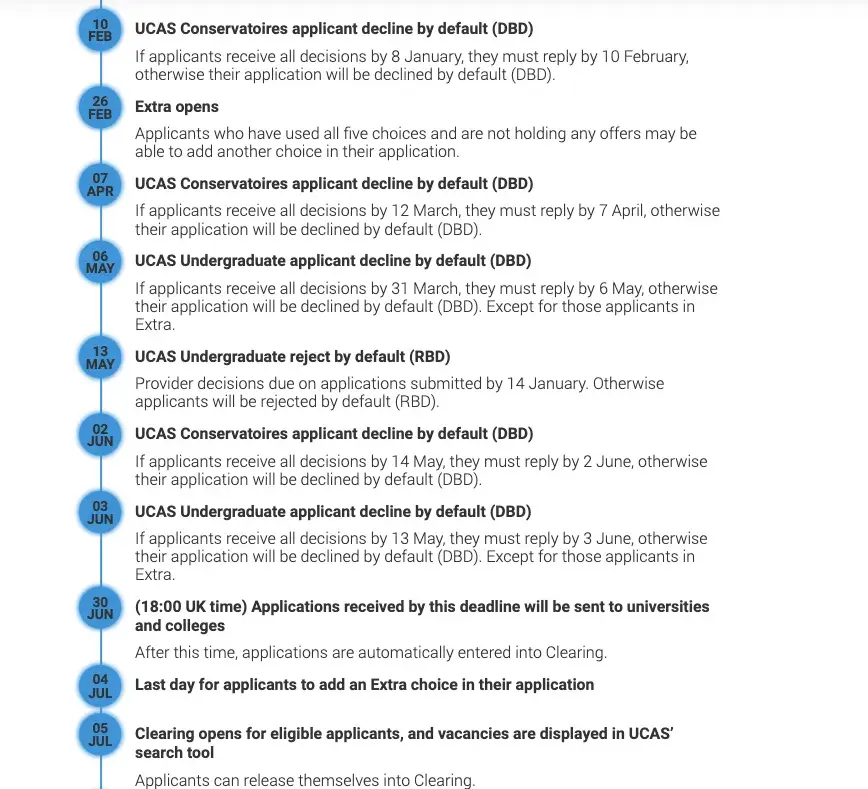 10 FEB
UCAS Conservatoires applicant decline by default (DBD)

If applicants receive all decisions by 8 January, they must reply by 10 February, otherwise their application will be declined by default (DBD).

26 FEB
Extra opens

Applicants who have used all five choices and are not holding any offers may be able to add another choice in their application.

07 APR
UCAS Conservatoires applicant decline by default (DBD)

If applicants receive all decisions by 12 March, they must reply by 7 April, otherwise their application will be declined by default (DBD).

06 MAY
UCAS Undergraduate applicant decline by default (DBD)

If applicants receive all decisions by 31 March, they must reply by 6 May, otherwise their application will be declined by default (DBD). Except for those applicants in Extra.

13 MAY
UCAS Undergraduate reject by default (RBD)

Provider decisions due on applications submitted by 14 January. Otherwise applicants will be rejected by default (RBD).

02 JUN
UCAS Conservatoires applicant decline by default (DBD)

If applicants receive all decisions by 14 May, they must reply by 2 June, otherwise their application will be declined by default (DBD).

03 JUN
UCAS Undergraduate applicant decline by default (DBD)

If applicants receive all decisions by 13 May, they must reply by 3 June, otherwise their application will be declined by default (DBD). Except for those applicants in Extra.

30 JUN
(18:00 UK time) Applications received by this deadline will be sent to universities and colleges

After this time, applications are automatically entered into Clearing.

04 JUL
Last day for applicants to add an Extra choice in their application

05 JUL
Clearing opens for eligible applicants, and vacancies are displayed in UCAS' search tool

Applicants can release themselves into Clearing.